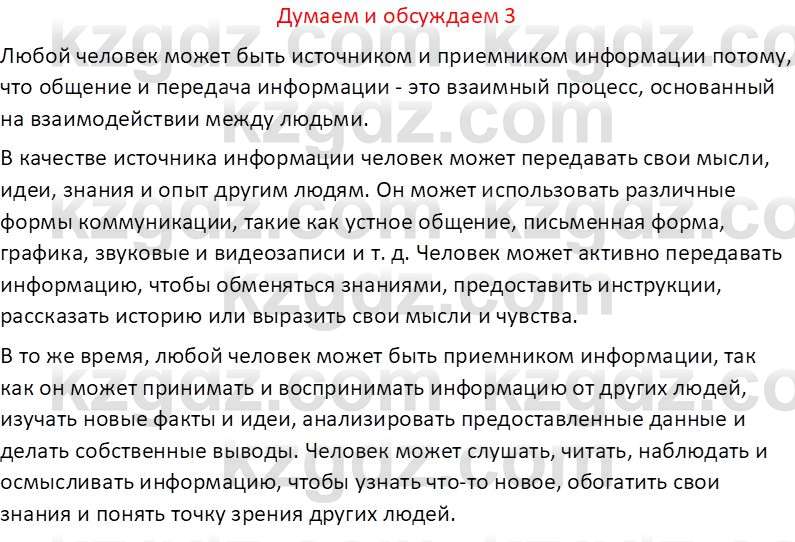 Думаем и обсуждаем 3

Любой человек может быть источником и приемником информации потому, что общение и передача информации - это взаимный процесс, основанный на взаимодействии между людьми.

В качестве источника информации человек может передавать свои мысли, идеи, знания и опыт другим людям. Он может использовать различные формы коммуникации, такие как устное общение, письменная форма, графика, звуковые и видеозаписи и т. д. Человек может активно передавать информацию, чтобы обменяться знаниями, предоставить инструкции, рассказать историю или выразить свои мысли и чувства.

В то же время, любой человек может быть приемником информации, так как он может принимать и воспринимать информацию от других людей, изучать новые факты и идеи, анализировать предоставленные данные и делать собственные выводы. Человек может слушать, читать, наблюдать и осмысливать информацию, чтобы узнать что-то новое, обогатить свои знания и понять точку зрения других людей.

kzgdz.com